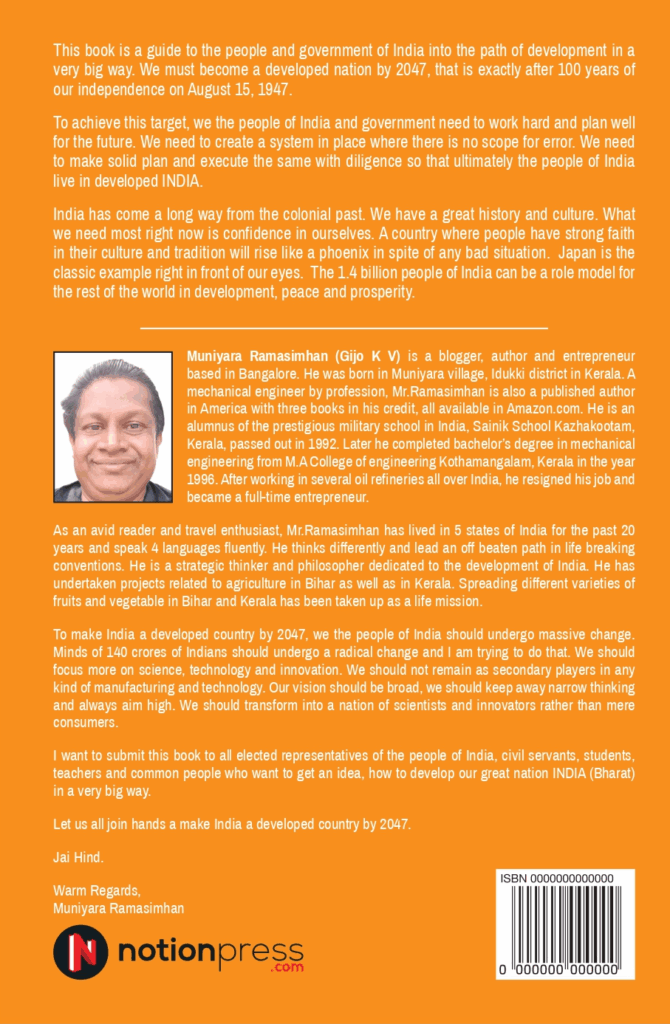 This book is a guide to the people and government of India into the path of development in a very big way. We must become a developed nation by 2047, that is exactly after 100 years of our independence on August 15, 1947.

To achieve this target, we the people of India and government need to work hard and plan well for the future. We need to create a system in place where there is no scope for error. We need to make solid plan and execute the same with diligence so that ultimately the people of India live in developed INDIA.

India has come a long way from the colonial past. We have a great history and culture. What we need most right now is confidence in ourselves. A country where people have strong faith in their culture and tradition will rise like a phoenix in spite of any bad situation. Japan is the classic example right in front of our eyes. The 1.4 billion people of India can be a role model for the rest of the world in development, peace and prosperity.

Muniyara Ramasimhan (Gijo K V) is a blogger, author and entrepreneur based in Bangalore. He was born in Muniyara village, Idukki district in Kerala. A mechanical engineer by profession, Mr.Ramasimhan is also a published author in America with three books in his credit, all available in Amazon.com. He is an alumnus of the prestigious military school in India, Sainik School Kazhakootam, Kerala, passed out in 1992. Later he completed bachelor's degree in mechanical engineering from M.A College of engineering Kothamangalam, Kerala in the year 1996. After working in several oil refineries all over India, he resigned his job and became a full-time entrepreneur.

As an avid reader and travel enthusiast, Mr.Ramasimhan has lived in 5 states of India for the past 20 years and speak 4 languages fluently. He thinks differently and lead an off beaten path in life breaking conventions. He is a strategic thinker and philosopher dedicated to the development of India. He has undertaken projects related to agriculture in Bihar as well as in Kerala. Spreading different varieties of fruits and vegetable in Bihar and Kerala has been taken up as a life mission.

To make India a developed country by 2047, we the people of India should undergo massive change. Minds of 140 crores of Indians should undergo a radical change and I am trying to do that. We should focus more on science, technology and innovation. We should not remain as secondary players in any kind of manufacturing and technology. Our vision should be broad, we should keep away narrow thinking and always aim high. We should transform into a nation of scientists and innovators rather than mere consumers.

I want to submit this book to all elected representatives of the people of India, civil servants, students, teachers and common people who want to get an idea, how to develop our great nation INDIA (Bharat) in a very big way.

Let us all join hands a make India a developed country by 2047.

Jai Hind.

Warm Regards,
Muniyara Ramasimhan

notionpress
.com

ISBN 0000000000000
0 000000 000000